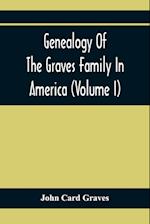 Genealogy Of The Graves Family In America (Volume I)

John Card Graves